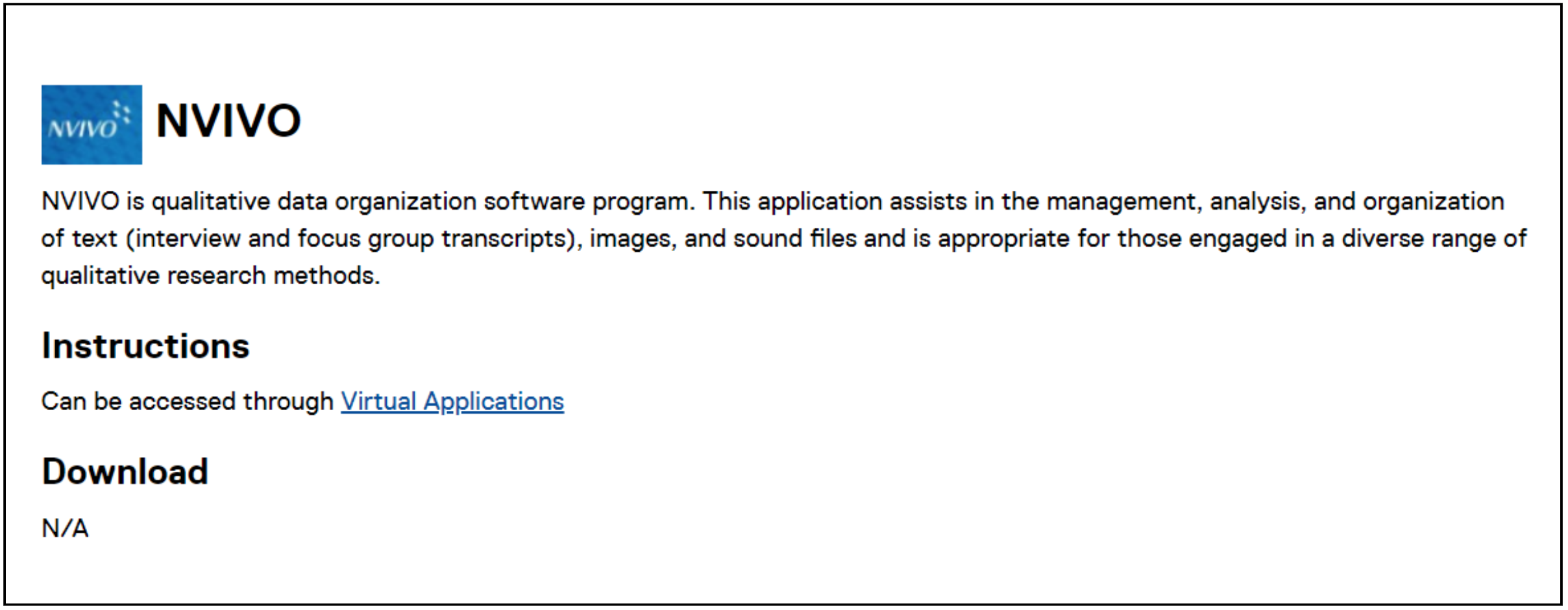 NVIVO

NVIVO

NVIVO is qualitative data organization software program. This application assists in the management, analysis, and organization of text (interview and focus group transcripts), images, and sound files and is appropriate for those engaged in a diverse range of qualitative research methods.

Instructions

Can be accessed through Virtual Applications

Download

N/A